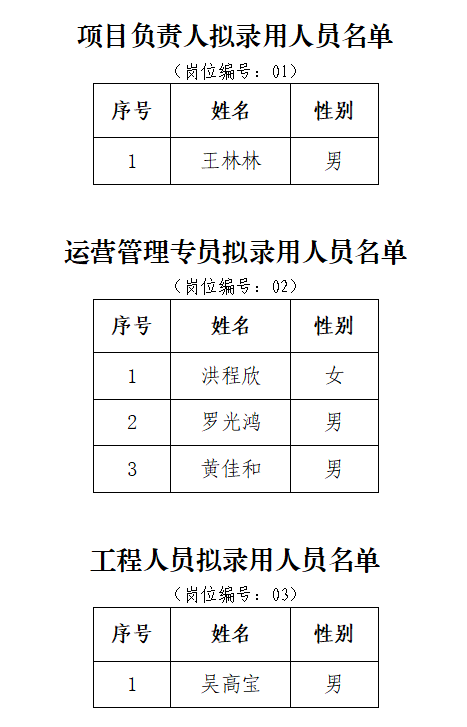 项目负责人拟录用人员名单

（岗位编号：01）

| 序号 | 姓名 | 性别 |
|---|---|---|
| 1 | 王林林 | 男 |

运营管理专员拟录用人员名单

（岗位编号：02）

| 序号 | 姓名 | 性别 |
|---|---|---|
| 1 | 洪程欣 | 女 |
| 2 | 罗光鸿 | 男 |
| 3 | 黄佳和 | 男 |

工程人员拟录用人员名单

（岗位编号：03）

| 序号 | 姓名 | 性别 |
|---|---|---|
| 1 | 吴高宝 | 男 |